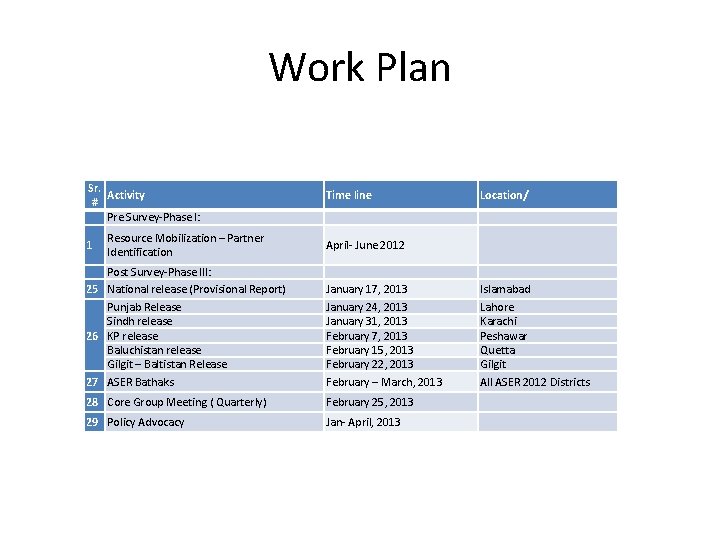 Work Plan

| Sr. # | Activity | Time line | Location/ |
|---|---|---|---|
| | Pre Survey-Phase I: | | |
| 1 | Resource Mobilization – Partner Identification | April- June 2012 | |
| | Post Survey-Phase III: | | |
| 25 | National release (Provisional Report) | January 17, 2013 | Islamabad |
| 26 | Punjab Release | January 24, 2013 | Lahore |
| | Sindh release | January 31, 2013 | Karachi |
| | KP release | February 7, 2013 | Peshawar |
| | Baluchistan release | February 15, 2013 | Quetta |
| | Gilgit – Baltistan Release | February 22, 2013 | Gilgit |
| 27 | ASER Bathaks | February – March, 2013 | All ASER 2012 Districts |
| 28 | Core Group Meeting ( Quarterly) | February 25, 2013 | |
| 29 | Policy Advocacy | Jan- April, 2013 | |